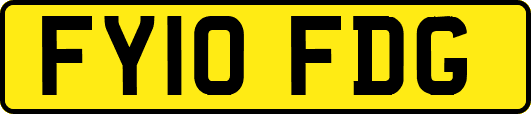 FY10 FDG